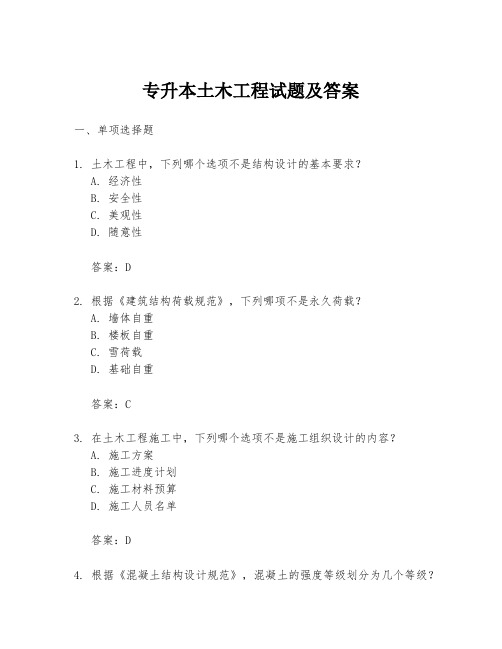 专升本土木工程试题及答案

一、单项选择题

1. 土木工程中，下列哪个选项不是结构设计的基本要求？
A. 经济性
B. 安全性
C. 美观性
D. 随意性

答案：D

2. 根据《建筑结构荷载规范》，下列哪项不是永久荷载？
A. 墙体自重
B. 楼板自重
C. 雪荷载
D. 基础自重

答案：C

3. 在土木工程施工中，下列哪个选项不是施工组织设计的内容？
A. 施工方案
B. 施工进度计划
C. 施工材料预算
D. 施工人员名单

答案：D

4. 根据《混凝土结构设计规范》，混凝土的强度等级划分为几个等级？